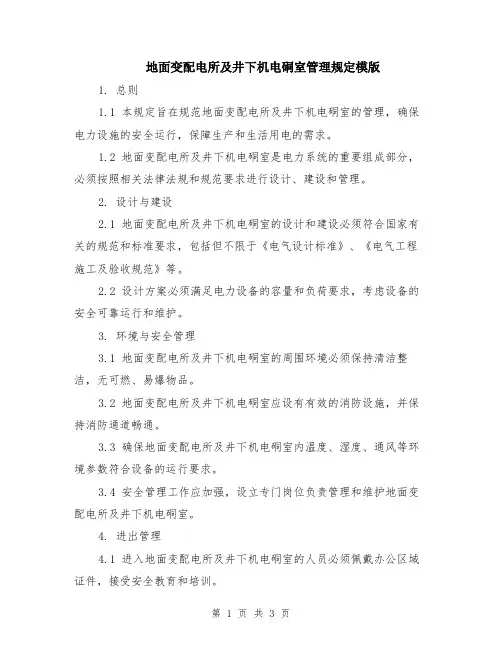 地面变配电所及井下机电硐室管理规定模版

1. 总则

1.1 本规定旨在规范地面变配电所及井下机电硐室的管理，确保电力设施的安全运行，保障生产和生活用电的需求。

1.2 地面变配电所及井下机电硐室是电力系统的重要组成部分，必须按照相关法律法规和规范要求进行设计、建设和管理。

2. 设计与建设

2.1 地面变配电所及井下机电硐室的设计和建设必须符合国家有关的规范和标准要求，包括但不限于《电气设计标准》、《电气工程施工及验收规范》等。

2.2 设计方案必须满足电力设备的容量和负荷要求，考虑设备的安全可靠运行和维护。

3. 环境与安全管理

3.1 地面变配电所及井下机电硐室的周围环境必须保持清洁整洁，无可燃、易爆物品。

3.2 地面变配电所及井下机电硐室应设有有效的消防设施，并保持消防通道畅通。

3.3 确保地面变配电所及井下机电硐室内温度、湿度、通风等环境参数符合设备的运行要求。

3.4 安全管理工作应加强，设立专门岗位负责管理和维护地面变配电所及井下机电硐室。

4. 进出管理

4.1 进入地面变配电所及井下机电硐室的人员必须佩戴办公区域证件，接受安全教育和培训。

第 1 页 共 3 页